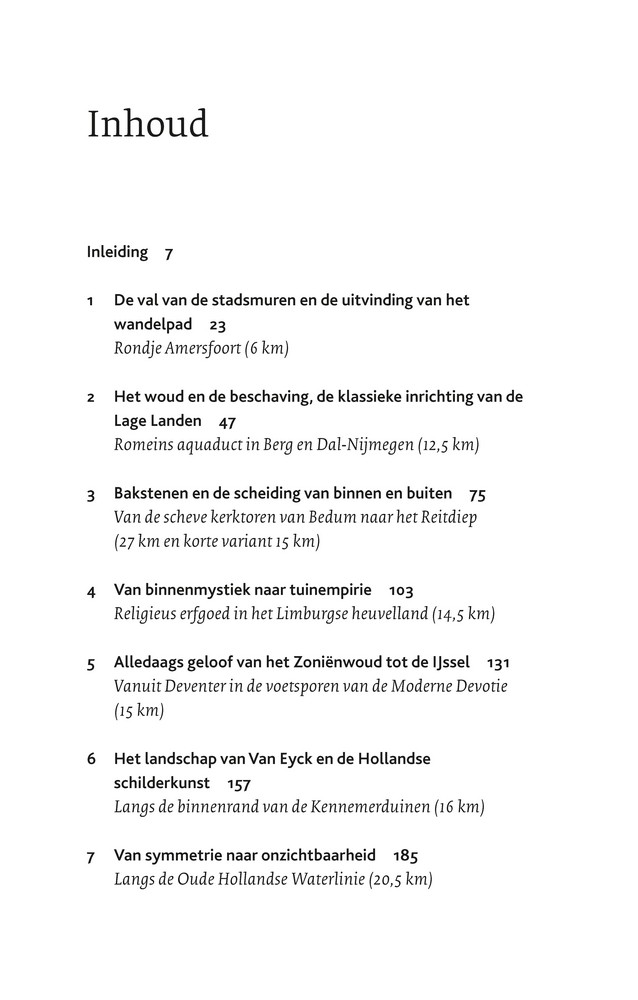 Inhoud

Inleiding 7

1 De val van de stadsmuren en de uitvinding van het wandelpad 23
Rondje Amersfoort (6 km)

2 Het woud en de beschaving, de klassieke inrichting van de Lage Landen 47
Romeins aquaduct in Berg en Dal-Nijmegen (12,5 km)

3 Bakstenen en de scheiding van binnen en buiten 75
Van de scheve kerktoren van Bedum naar het Reitdiep (27 km en korte variant 15 km)

4 Van binnenmystiek naar tuinempirie 103
Religieus erfgoed in het Limburgse heuvelland (14,5 km)

5 Alledaags geloof van het Zoniënwoud tot de IJssel 131
Vanuit Deventer in de voetsporen van de Moderne Devotie (15 km)

6 Het landschap van Van Eyck en de Hollandse schilderkunst 157
Langs de binnenrand van de Kennemerduinen (16 km)

7 Van symmetrie naar onzichtbaarheid 185
Langs de Oude Hollandse Waterlinie (20,5 km)